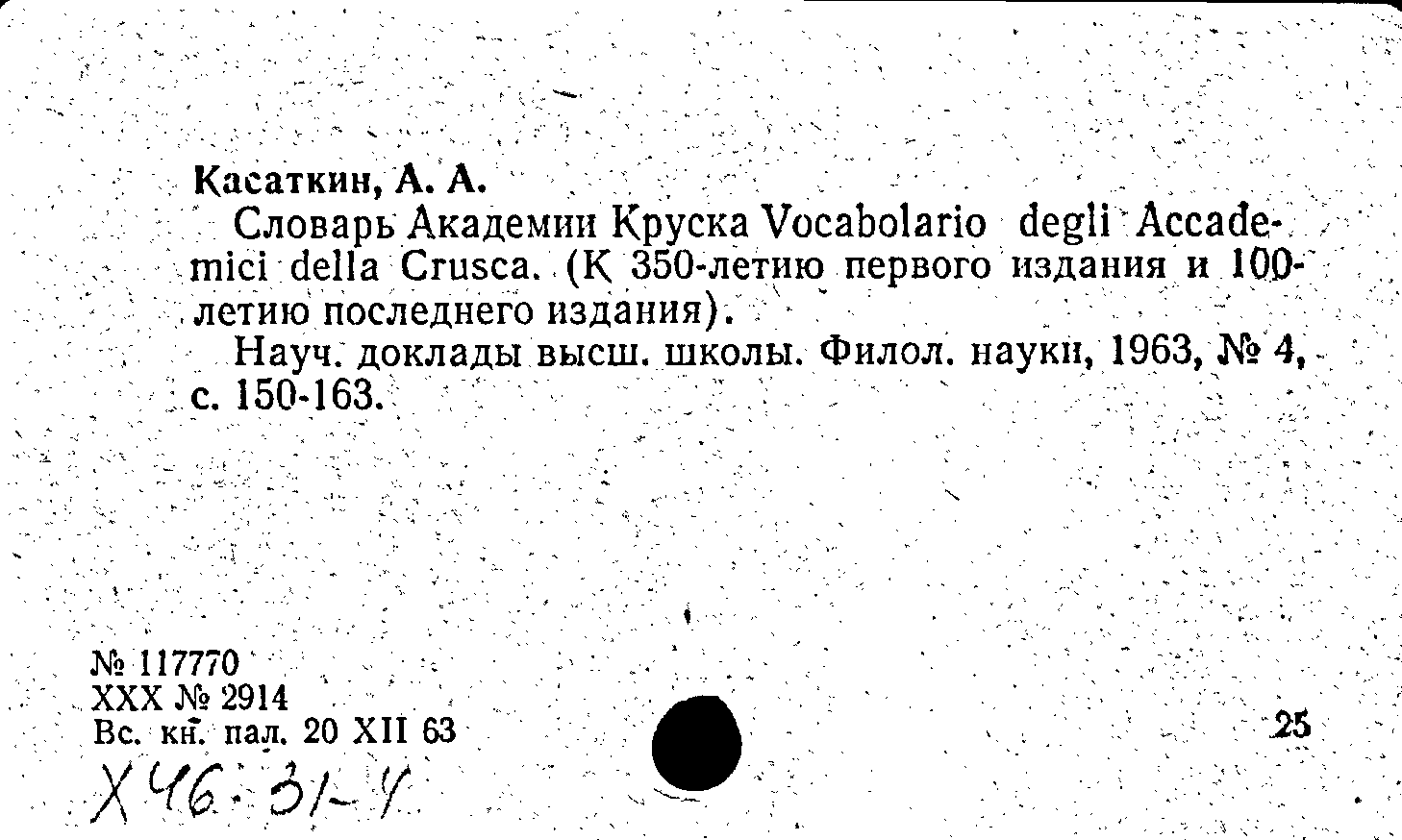 Касаткин, А. А.

Словарь Академии Круска Vocabolario degli Accademici della Crusca. (К 350-летию первого издания и 100-летию последнего издания).

Науч. доклады высш. школы. Филол. науки, 1963, № 4, с. 150-163.

№ 117770
XXX № 2914
Вс. кн. пал. 20 XII 63

25

Х46.31-4